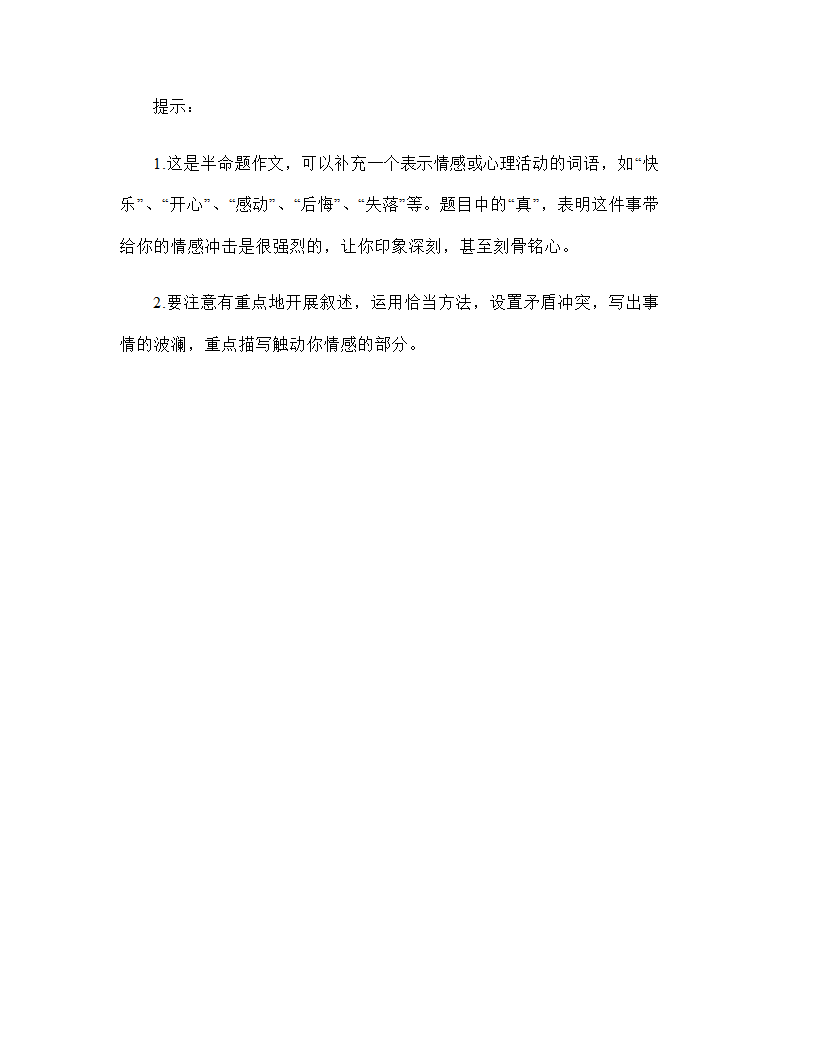 提示：

1.这是半命题作文，可以补充一个表示情感或心理活动的词语，如“快乐”、“开心”、“感动”、“后悔”、“失落”等。题目中的“真”，表明这件事带给你的情感冲击是很强烈的，让你印象深刻，甚至刻骨铭心。

2.要注意有重点地开展叙述，运用恰当方法，设置矛盾冲突，写出事情的波澜，重点描写触动你情感的部分。